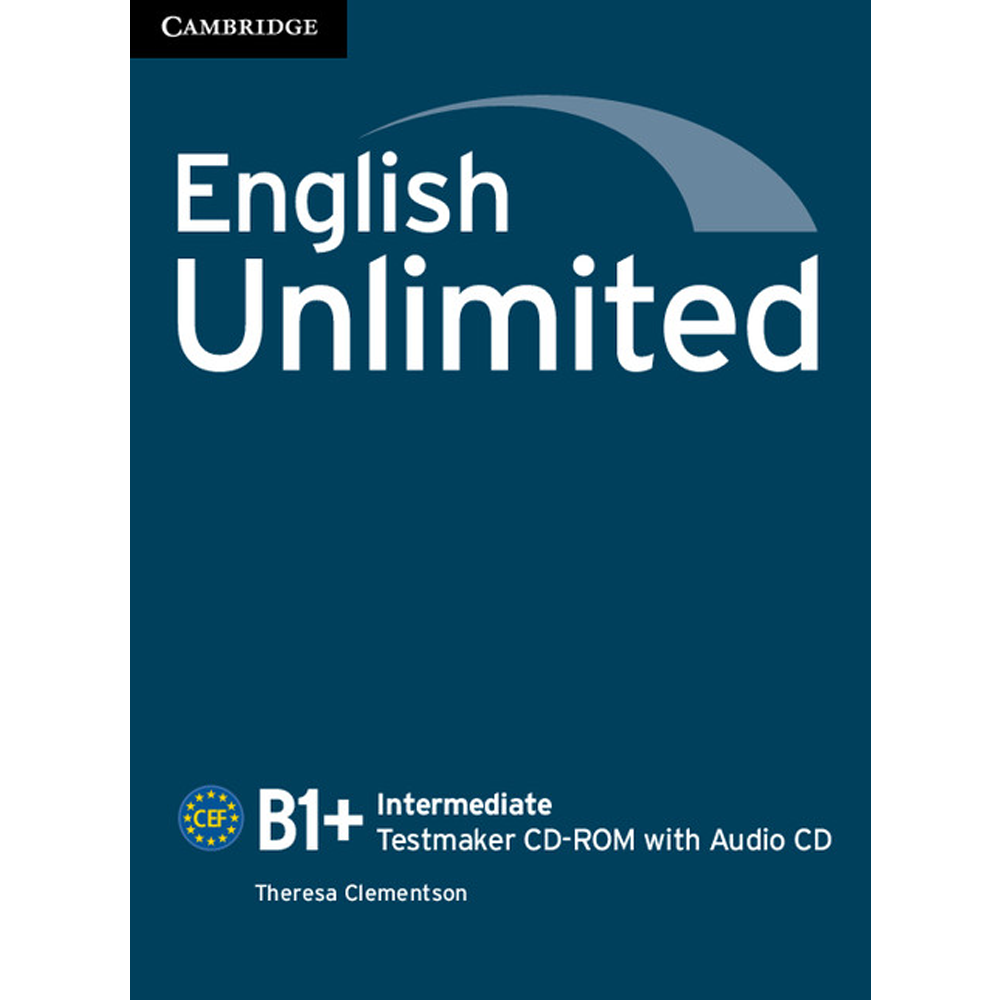 CAMBRIDGE

English Unlimited

CEF

B1+ Intermediate
Testmaker CD-ROM with Audio CD

Theresa Clementson